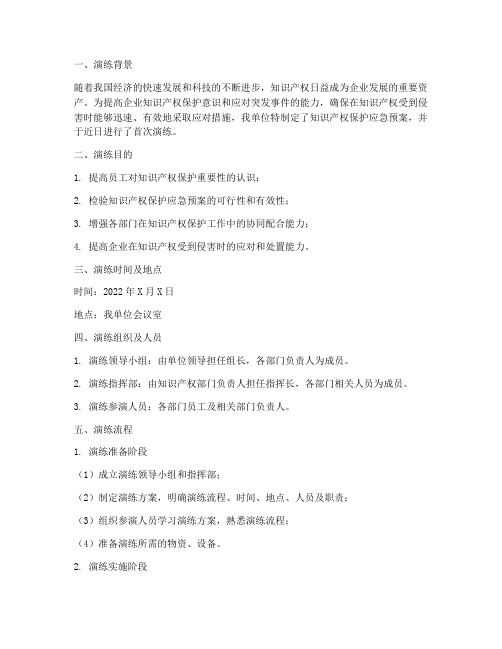 一、演练背景

随着我国经济的快速发展和科技的不断进步，知识产权日益成为企业发展的重要资产。为提高企业知识产权保护意识和应对突发事件的能力，确保在知识产权受到侵害时能够迅速、有效地采取应对措施，我单位特制定了知识产权保护应急预案，并于近日进行了首次演练。

二、演练目的

1. 提高员工对知识产权保护重要性的认识；

2. 检验知识产权保护应急预案的可行性和有效性；

3. 增强各部门在知识产权保护工作中的协同配合能力；

4. 提高企业在知识产权受到侵害时的应对和处置能力。

三、演练时间及地点

时间：2022 年 X 月 X 日

地点：我单位会议室

四、演练组织及人员

1. 演练领导小组：由单位领导担任组长，各部门负责人为成员。

2. 演练指挥部：由知识产权部门负责人担任指挥长，各部门相关人员为成员。

3. 演练参演人员：各部门员工及相关部门负责人。

五、演练流程

1. 演练准备阶段

（1）成立演练领导小组和指挥部；

（2）制定演练方案，明确演练流程、时间、地点、人员及职责；

（3）组织参演人员学习演练方案，熟悉演练流程；

（4）准备演练所需的物资、设备。

2. 演练实施阶段